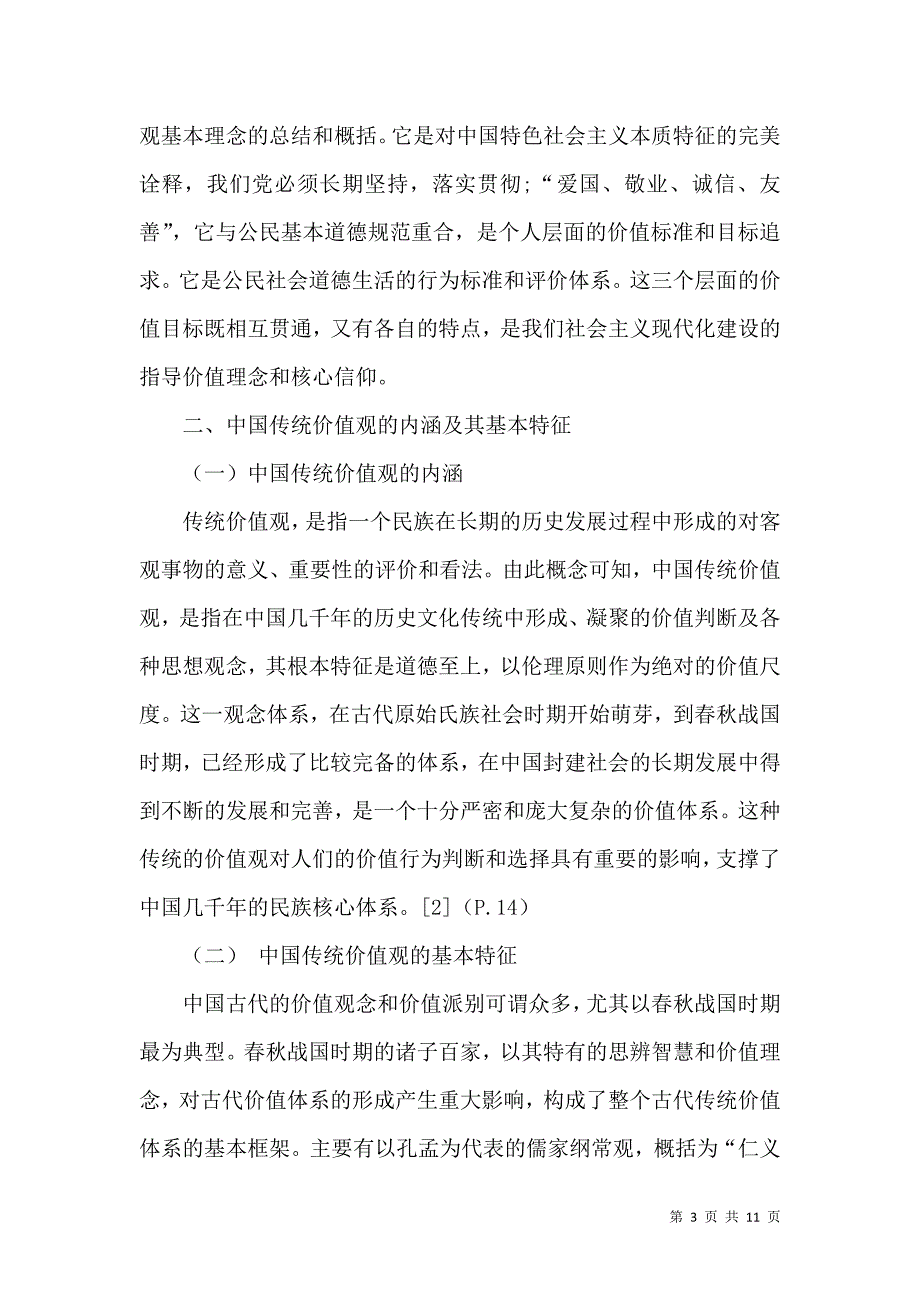 观基本理念的总结和概括。它是对中国特色社会主义本质特征的完美诠释，我们党必须长期坚持，落实贯彻；“爱国、敬业、诚信、友善”，它与公民基本道德规范重合，是个人层面的价值标准和目标追求。它是公民社会道德生活的行为标准和评价体系。这三个层面的价值目标既相互贯通，又有各自的特点，是我们社会主义现代化建设的指导价值理念和核心信仰。

二、中国传统价值观的内涵及其基本特征

（一）中国传统价值观的内涵

传统价值观，是指一个民族在长期的历史发展过程中形成的对客观事物的意义、重要性的评价和看法。由此概念可知，中国传统价值观，是指在中国几千年的历史文化传统中形成、凝聚的价值判断及各种思想观念，其根本特征是道德至上，以伦理原则作为绝对的价值尺度。这一观念体系，在古代原始氏族社会时期开始萌芽，到春秋战国时期，已经形成了比较完备的体系，在中国封建社会的长期发展中得到不断的发展和完善，是一个十分严密和庞大复杂的价值体系。这种传统的价值观对人们的价值行为判断和选择具有重要的影响，支撑了中国几千年的民族核心体系。[2]（P.14）

（二） 中国传统价值观的基本特征

中国古代的价值观念和价值派别可谓众多，尤其以春秋战国时期最为典型。春秋战国时期的诸子百家，以其特有的思辨智慧和价值理念，对古代价值体系的形成产生重大影响，构成了整个古代传统价值体系的基本框架。主要有以孔孟为代表的儒家纲常观，概括为“仁义

第 3 页 共 11 页